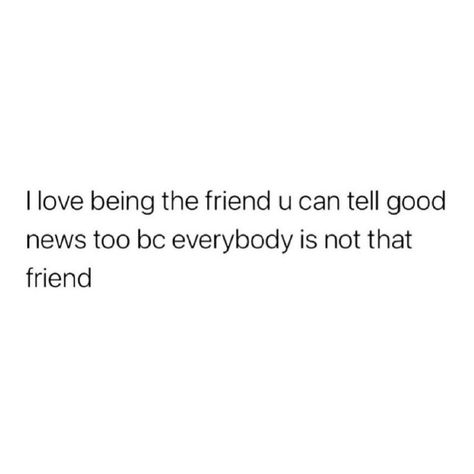 I love being the friend u can tell good news too bc everybody is not that friend